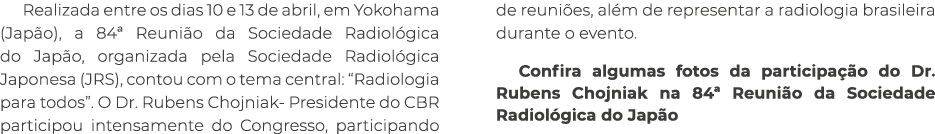 Realizada entre os dias 10 e 13 de abril, em Yokohama (Japão), a 84ª Reunião da Sociedade Radiológica do Japão, organizada pela Sociedade Radiológica Japonesa (JRS), contou com o tema central: “Radiologia para todos”. O Dr. Rubens Chojniak- Presidente do CBR participou intensamente do Congresso, participando de reuniões, além de representar a radiologia brasileira durante o evento.

Confira algumas fotos da participação do Dr. Rubens Chojniak na 84ª Reunião da Sociedade Radiológica do Japão